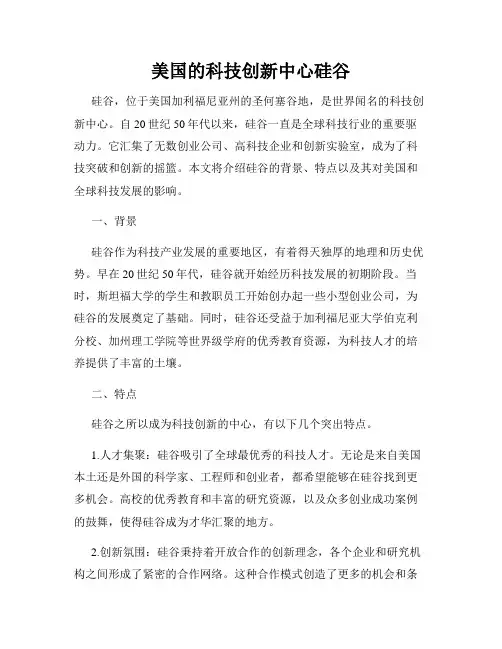 美国的科技创新中心硅谷

硅谷，位于美国加利福尼亚州的圣何塞谷地，是世界闻名的科技创新中心。自20世纪50年代以来，硅谷一直是全球科技行业的重要驱动力。它汇集了无数创业公司、高科技企业和创新实验室，成为了科技突破和创新的摇篮。本文将介绍硅谷的背景、特点以及其对美国和全球科技发展的影响。

一、背景

硅谷作为科技产业发展的重要地区，有着得天独厚的地理和历史优势。早在20世纪50年代，硅谷就开始经历科技发展的初期阶段。当时，斯坦福大学的学生和教职员工开始创办起一些小型创业公司，为硅谷的发展奠定了基础。同时，硅谷还受益于加利福尼亚大学伯克利分校、加州理工学院等世界级学府的优秀教育资源，为科技人才的培养提供了丰富的土壤。

二、特点

硅谷之所以成为科技创新的中心，有以下几个突出特点。

1.人才集聚：硅谷吸引了全球最优秀的科技人才。无论是来自美国本土还是外国的科学家、工程师和创业者，都希望能够在硅谷找到更多机会。高校的优秀教育和丰富的研究资源，以及众多创业成功案例的鼓舞，使得硅谷成为才华汇聚的地方。

2.创新氛围：硅谷秉持着开放合作的创新理念，各个企业和研究机构之间形成了紧密的合作网络。这种合作模式创造了更多的机会和条